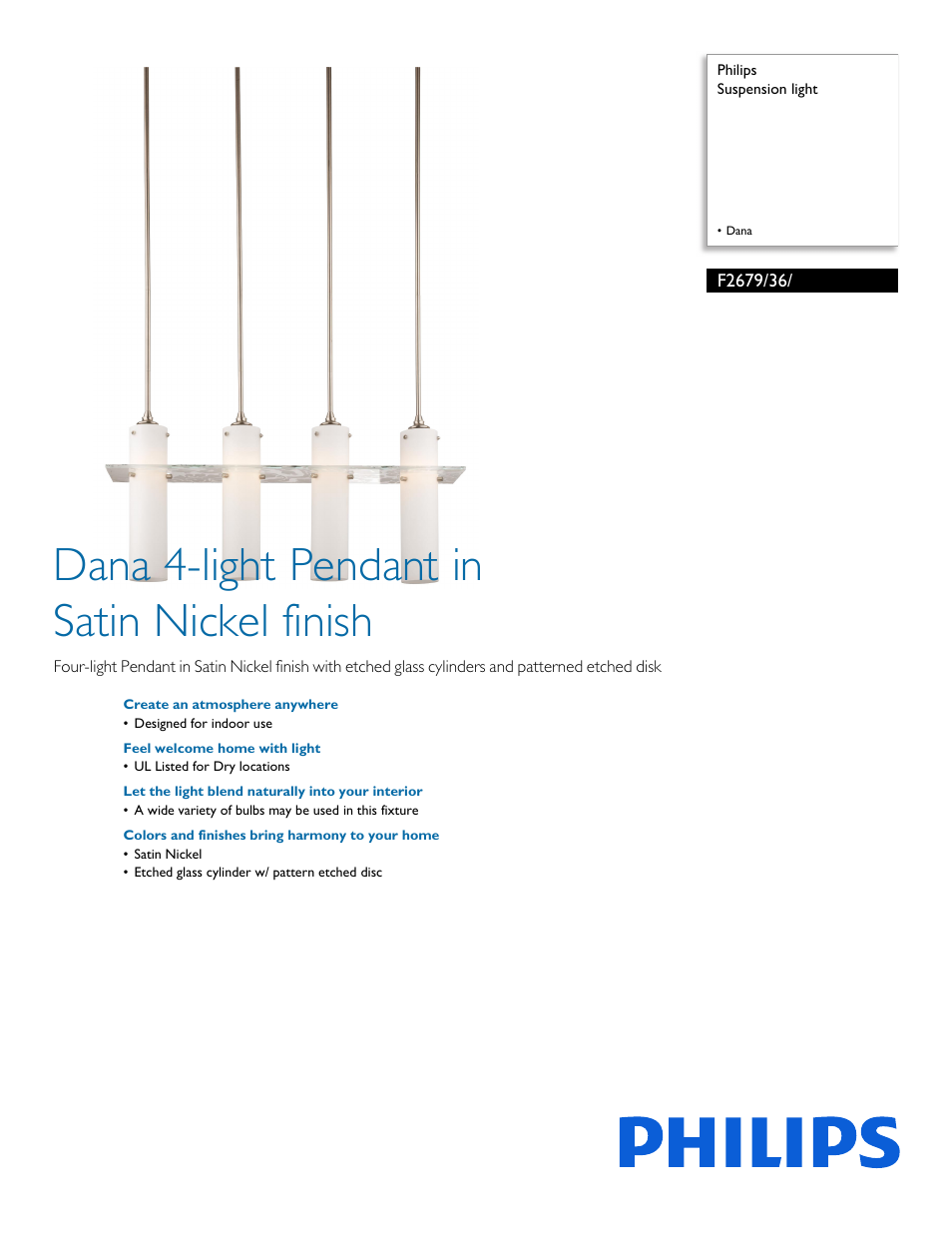 Philips
Suspension light

• Dana

F2679/36/

Dana 4-light Pendant in Satin Nickel finish

Four-light Pendant in Satin Nickel finish with etched glass cylinders and patterned etched disk

Create an atmosphere anywhere
• Designed for indoor use

Feel welcome home with light
• UL Listed for Dry locations

Let the light blend naturally into your interior
• A wide variety of bulbs may be used in this fixture

Colors and finishes bring harmony to your home
• Satin Nickel
• Etched glass cylinder w/ pattern etched disc

PHILIPS